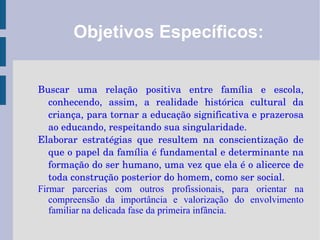 Objetivos Específicos:

Buscar uma relação positiva entre família e escola, conhecendo, assim, a realidade histórica cultural da criança, para tornar a educação significativa e prazerosa ao educando, respeitando sua singularidade.

Elaborar estratégias que resultem na conscientização de que o papel da família é fundamental e determinante na formação do ser humano, uma vez que ela é o alicerce de toda construção posterior do homem, como ser social.

Firmar parcerias com outros profissionais, para orientar na compreensão da importância e valorização do envolvimento familiar na delicada fase da primeira infância.